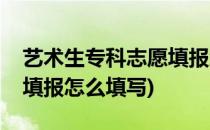 艺术生专科志愿填报
填报怎么填写)